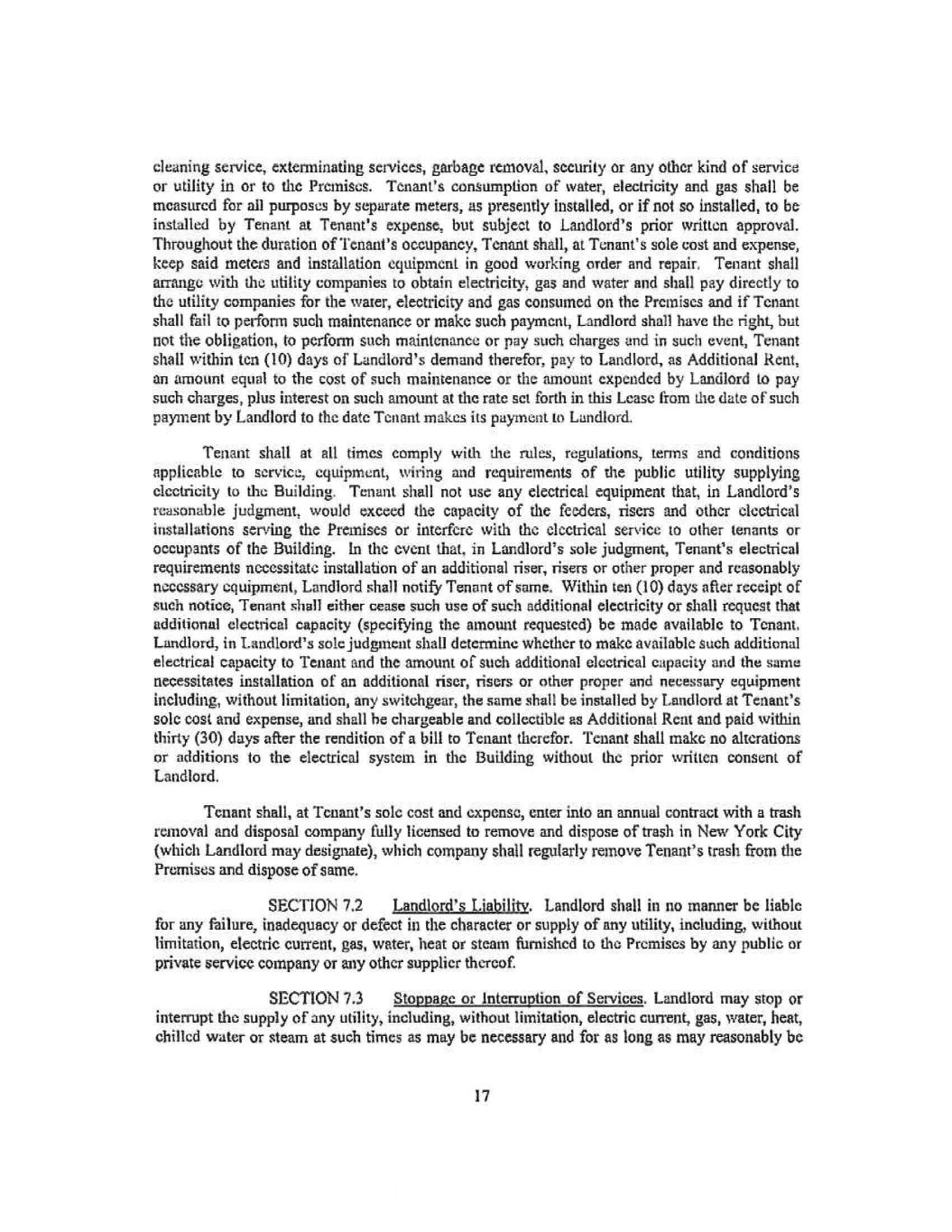 cleaning service, exterminating services, garbage removal, security or any other kind of service or utility in or to the Premises. Tenant's consumption of water, electricity and gas shall be measured for all purposes by separate meters, as presently installed, or if not so installed, to be installed by Tenant at Tenant's expense, but subject to Landlord's prior written approval. Throughout the duration of Tenant's occupancy, Tenant shall, at Tenant's sole cost and expense, keep said meters and installation equipment in good working order and repair. Tenant shall arrange with the utility companies to obtain electricity, gas and water and shall pay directly to the utility companies for the water, electricity and gas consumed on the Premises and if Tenant shall fail to perform such maintenance or make such payment, Landlord shall have the right, but not the obligation, to perform such maintenance or pay such charges and in such event, Tenant shall within ten (10) days of Landlord's demand therefor, pay to Landlord, as Additional Rent, an amount equal to the cost of such maintenance or the amount expended by Landlord to pay such charges, plus interest on such amount at the rate set forth in this Lease from the date of such payment by Landlord to the date Tenant makes its payment to Landlord.

Tenant shall at all times comply with the rules, regulations, terms and conditions applicable to service, equipment, wiring and requirements of the public utility supplying electricity to the Building. Tenant shall not use any electrical equipment that, in Landlord's reasonable judgment, would exceed the capacity of the feeders, risers and other electrical installations serving the Premises or interfere with the electrical service to other tenants or occupants of the Building. In the event that, in Landlord's sole judgment, Tenant's electrical requirements necessitate installation of an additional riser, risers or other proper and reasonably necessary equipment, Landlord shall notify Tenant of same. Within ten (10) days after receipt of such notice, Tenant shall either cease such use of such additional electricity or shall request that additional electrical capacity (specifying the amount requested) be made available to Tenant. Landlord, in Landlord's sole judgment shall determine whether to make available such additional electrical capacity to Tenant and the amount of such additional electrical capacity and the same necessitates installation of an additional riser, risers or other proper and necessary equipment including, without limitation, any switchgear, the same shall be installed by Landlord at Tenant's sole cost and expense, and shall be chargeable and collectible as Additional Rent and paid within thirty (30) days after the rendition of a bill to Tenant therefor. Tenant shall make no alterations or additions to the electrical system in the Building without the prior written consent of Landlord.

Tenant shall, at Tenant's sole cost and expense, enter into an annual contract with a trash removal and disposal company fully licensed to remove and dispose of trash in New York City (which Landlord may designate), which company shall regularly remove Tenant's trash from the Premises and dispose of same.

SECTION 7.2 Landlord's Liability. Landlord shall in no manner be liable for any failure, inadequacy or defect in the character or supply of any utility, including, without limitation, electric current, gas, water, heat or steam furnished to the Premises by any public or private service company or any other supplier thereof.

SECTION 7.3 Stoppage or Interruption of Services. Landlord may stop or interrupt the supply of any utility, including, without limitation, electric current, gas, water, heat, chilled water or steam at such times as may be necessary and for as long as may reasonably be

17